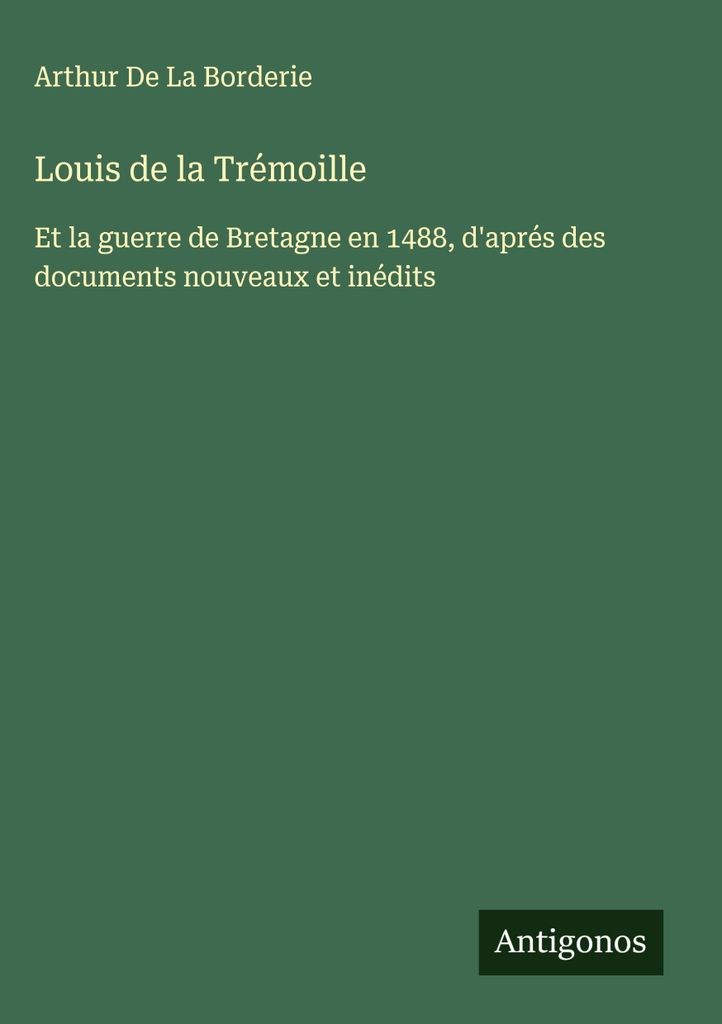 Arthur De La Borderie

Louis de la Trémoille

Et la guerre de Bretagne en 1488, d'aprés des documents nouveaux et inédits

Antigonos